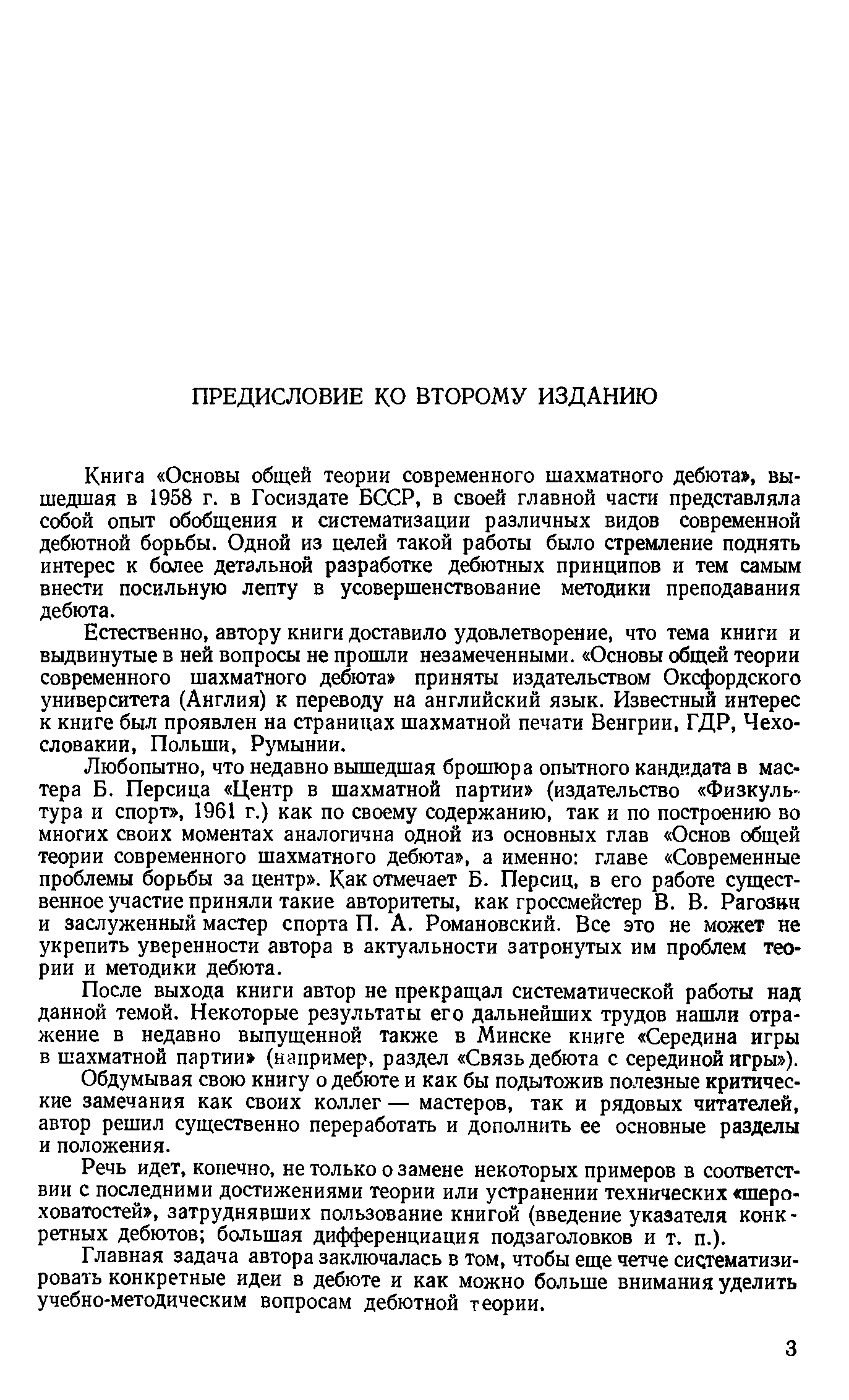 ПРЕДИСЛОВИЕ КО ВТОРОМУ ИЗДАНИЮ

Книга «Основы общей теории современного шахматного дебюта», вышедшая в 1958 г. в Госиздате БССР, в своей главной части представляла собой опыт обобщения и систематизации различных видов современной дебютной борьбы. Одной из целей такой работы было стремление поднять интерес к более детальной разработке дебютных принципов и тем самым внести посильную лепту в усовершенствование методики преподавания дебюта.

Естественно, автору книги доставило удовлетворение, что тема книги и выдвинутые в ней вопросы не прошли незамеченными. «Основы общей теории современного шахматного дебюта» приняты издательством Оксфордского университета (Англия) к переводу на английский язык. Известный интерес к книге был проявлен на страницах шахматной печати Венгрии, ГДР, Чехословакии, Польши, Румынии.

Любопытно, что недавно вышедшая брошюра опытного кандидата в мастера Б. Персица «Центр в шахматной партии» (издательство «Физкультура и спорт», 1961 г.) как по своему содержанию, так и по построению во многих своих моментах аналогична одной из основных глав «Основ общей теории современного шахматного дебюта», а именно: главе «Современные проблемы борьбы за центр». Как отмечает Б. Персиц, в его работе существенное участие приняли такие авторитеты, как гроссмейстер В. В. Рагозин и заслуженный мастер спорта П. А. Романовский. Все это не может не укрепить уверенности автора в актуальности затронутых им проблем теории и методики дебюта.

После выхода книги автор не прекращал систематической работы над данной темой. Некоторые результаты его дальнейших трудов нашли отражение в недавно выпущенной также в Минске книге «Середина игры в шахматной партии» (например, раздел «Связь дебюта с серединой игры»).

Обдумывая свою книгу о дебюте и как бы подытожив полезные критические замечания как своих коллег — мастеров, так и рядовых читателей, автор решил существенно переработать и дополнить ее основные разделы и положения.

Речь идет, конечно, не только о замене некоторых примеров в соответствии с последними достижениями теории или устранении технических «шероховатостей», затруднявших пользование книгой (введение указателя конкретных дебютов; большая дифференциация подзаголовков и т. п.).

Главная задача автора заключалась в том, чтобы еще четче систематизировать конкретные идеи в дебюте и как можно больше внимания уделить учебно-методическим вопросам дебютной теории.

3